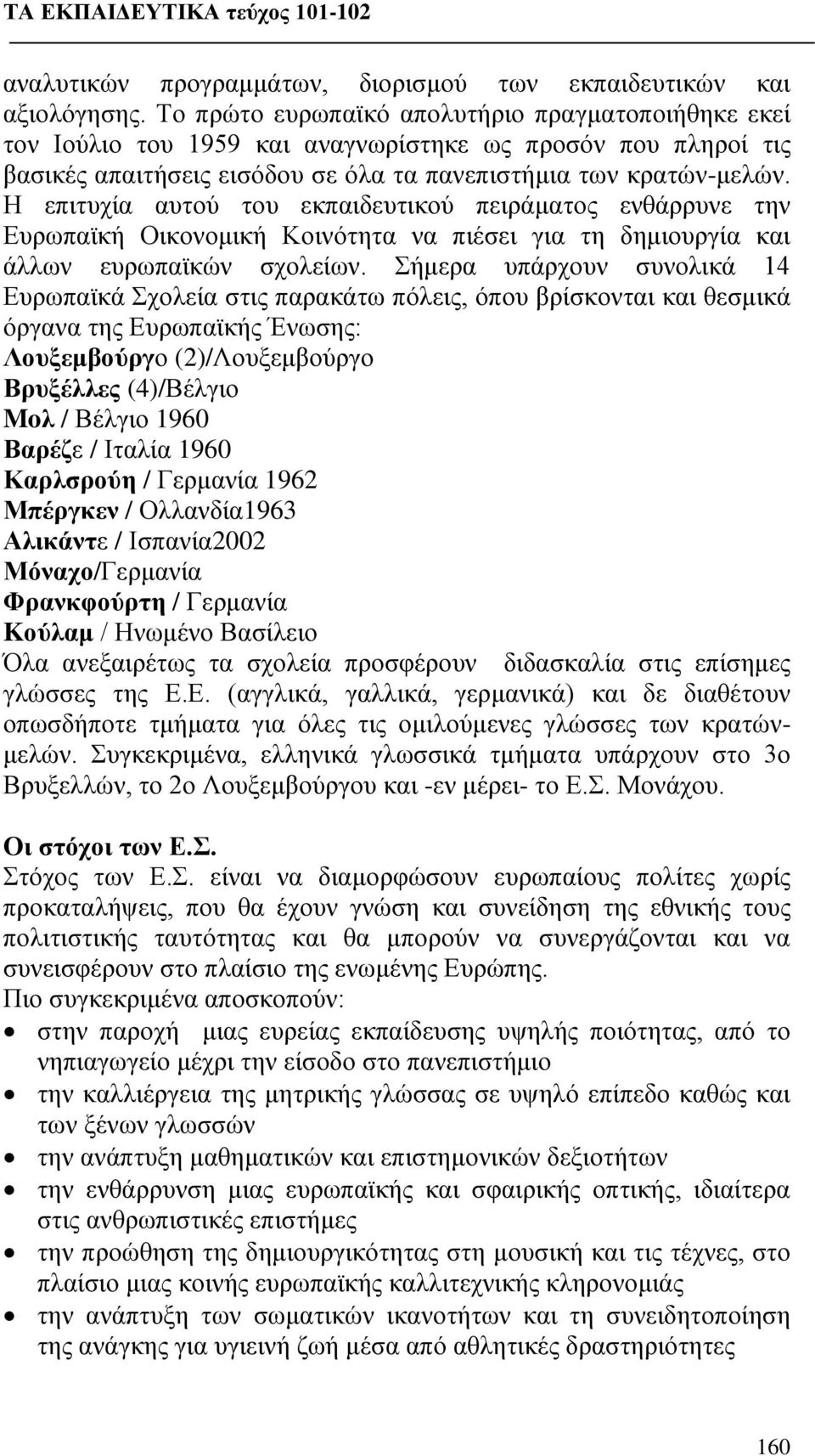 ΤΑ ΕΚΠΑΙΔΕΥΤΙΚΑ τεύχος 101-102

αναλυτικών προγραμμάτων, διορισμού των εκπαιδευτικών και αξιολόγησης. Το πρώτο ευρωπαϊκό απολυτήριο πραγματοποιήθηκε εκεί τον Ιούλιο του 1959 και αναγνωρίστηκε ως προσόν που πληροί τις βασικές απαιτήσεις εισόδου σε όλα τα πανεπιστήμια των κρατών-μελών. Η επιτυχία αυτού του εκπαιδευτικού πειράματος ενθάρρυνε την Ευρωπαϊκή Οικονομική Κοινότητα να πιέσει για τη δημιουργία και άλλων ευρωπαϊκών σχολείων. Σήμερα υπάρχουν συνολικά 14 Ευρωπαϊκά Σχολεία στις παρακάτω πόλεις, όπου βρίσκονται και θεσμικά όργανα της Ευρωπαϊκής Ένωσης:
Λουξεμβούργο (2)/Λουξεμβούργο
Βρυξέλλες (4)/Βέλγιο
Μολ / Βέλγιο 1960
Βαρέζε / Ιταλία 1960
Καρλσρούη / Γερμανία 1962
Μπέργκεν / Ολλανδία1963
Αλικάντε / Ισπανία2002
Μόναχο/Γερμανία
Φρανκφούρτη / Γερμανία
Κούλαμ / Ηνωμένο Βασίλειο
Όλα ανεξαιρέτως τα σχολεία προσφέρουν διδασκαλία στις επίσημες γλώσσες της Ε.Ε. (αγγλικά, γαλλικά, γερμανικά) και δε διαθέτουν οπωσδήποτε τμήματα για όλες τις ομιλούμενες γλώσσες των κρατών-μελών. Συγκεκριμένα, ελληνικά γλωσσικά τμήματα υπάρχουν στο 3ο Βρυξελλών, το 2ο Λουξεμβούργου και -εν μέρει- το Ε.Σ. Μονάχου.

Οι στόχοι των Ε.Σ.
Στόχος των Ε.Σ. είναι να διαμορφώσουν ευρωπαίους πολίτες χωρίς προκαταλήψεις, που θα έχουν γνώση και συνείδηση της εθνικής τους πολιτιστικής ταυτότητας και θα μπορούν να συνεργάζονται και να συνεισφέρουν στο πλαίσιο της ενωμένης Ευρώπης.
Πιο συγκεκριμένα αποσκοπούν:
• στην παροχή μιας ευρείας εκπαίδευσης υψηλής ποιότητας, από το νηπιαγωγείο μέχρι την είσοδο στο πανεπιστήμιο
• την καλλιέργεια της μητρικής γλώσσας σε υψηλό επίπεδο καθώς και των ξένων γλωσσών
• την ανάπτυξη μαθηματικών και επιστημονικών δεξιοτήτων
• την ενθάρρυνση μιας ευρωπαϊκής και σφαιρικής οπτικής, ιδιαίτερα στις ανθρωπιστικές επιστήμες
• την προώθηση της δημιουργικότητας στη μουσική και τις τέχνες, στο πλαίσιο μιας κοινής ευρωπαϊκής καλλιτεχνικής κληρονομιάς
• την ανάπτυξη των σωματικών ικανοτήτων και τη συνειδητοποίηση της ανάγκης για υγιεινή ζωή μέσα από αθλητικές δραστηριότητες

160